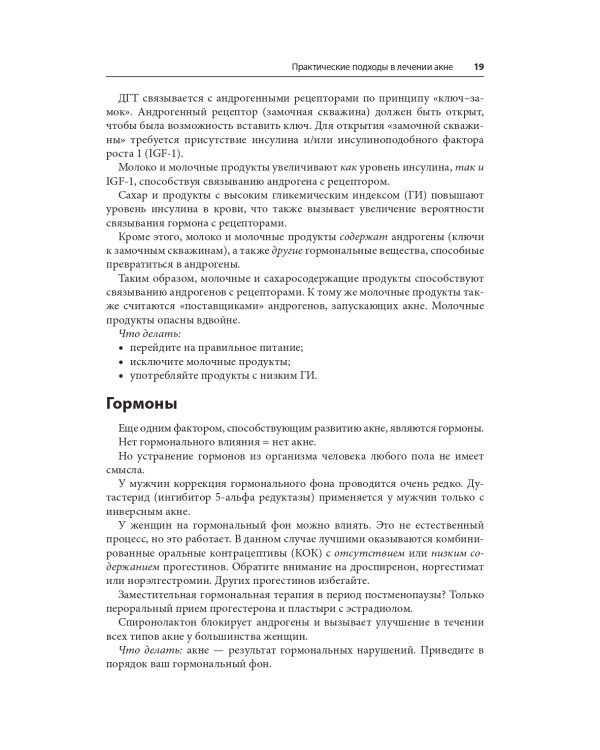 Практические подходы в лечении акне 19

ДГТ связывается с андрогенными рецепторами по принципу «ключ–замок». Андрогенный рецептор (замочная скважина) должен быть открыт, чтобы была возможность вставить ключ. Для открытия «замочной скважины» требуется присутствие инсулина и/или инсулиноподобного фактора роста 1 (IGF-1).

Молоко и молочные продукты увеличивают как уровень инсулина, так и IGF-1, способствуя связыванию андрогена с рецептором.

Сахар и продукты с высоким гликемическим индексом (ГИ) повышают уровень инсулина в крови, что также вызывает увеличение вероятности связывания гормона с рецепторами.

Кроме этого, молоко и молочные продукты содержат андрогены (ключи к замочным скважинам), а также другие гормональные вещества, способные превратиться в андрогены.

Таким образом, молочные и сахаросодержащие продукты способствуют связыванию андрогенов с рецепторами. К тому же молочные продукты также считаются «поставщиками» андрогенов, запускающих акне. Молочные продукты опасны вдвойне.

Что делать:
• перейдите на правильное питание;
• исключите молочные продукты;
• употребляйте продукты с низким ГИ.

Гормоны

Еще одним фактором, способствующим развитию акне, являются гормоны.

Нет гормонального влияния = нет акне.

Но устранение гормонов из организма человека любого пола не имеет смысла.

У мужчин коррекция гормонального фона проводится очень редко. Дутастерид (ингибитор 5-альфа редуктазы) применяется у мужчин только с инверсным акне.

У женщин на гормональный фон можно влиять. Это не естественный процесс, но это работает. В данном случае лучшими оказываются комбинированные оральные контрацептивы (КОК) с отсутствием или низким содержанием прогестинов. Обратите внимание на дроспиренон, норгестимат или норэлгестромин. Других прогестинов избегайте.

Заместительная гормональная терапия в период постменопаузы? Только пероральный прием прогестерона и пластыри с эстрадиолом.

Спиронолактон блокирует андрогены и вызывает улучшение в течении всех типов акне у большинства женщин.

Что делать: акне — результат гормональных нарушений. Приведите в порядок ваш гормональный фон.